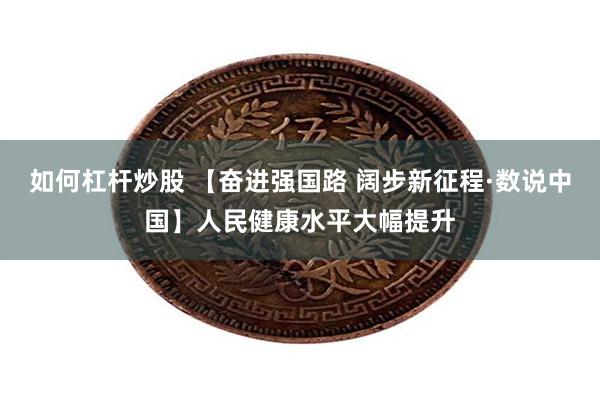 伍

如何杠杆炒股 【奋进强国路 阔步新征程·数说中国】人民健康水平大幅提升